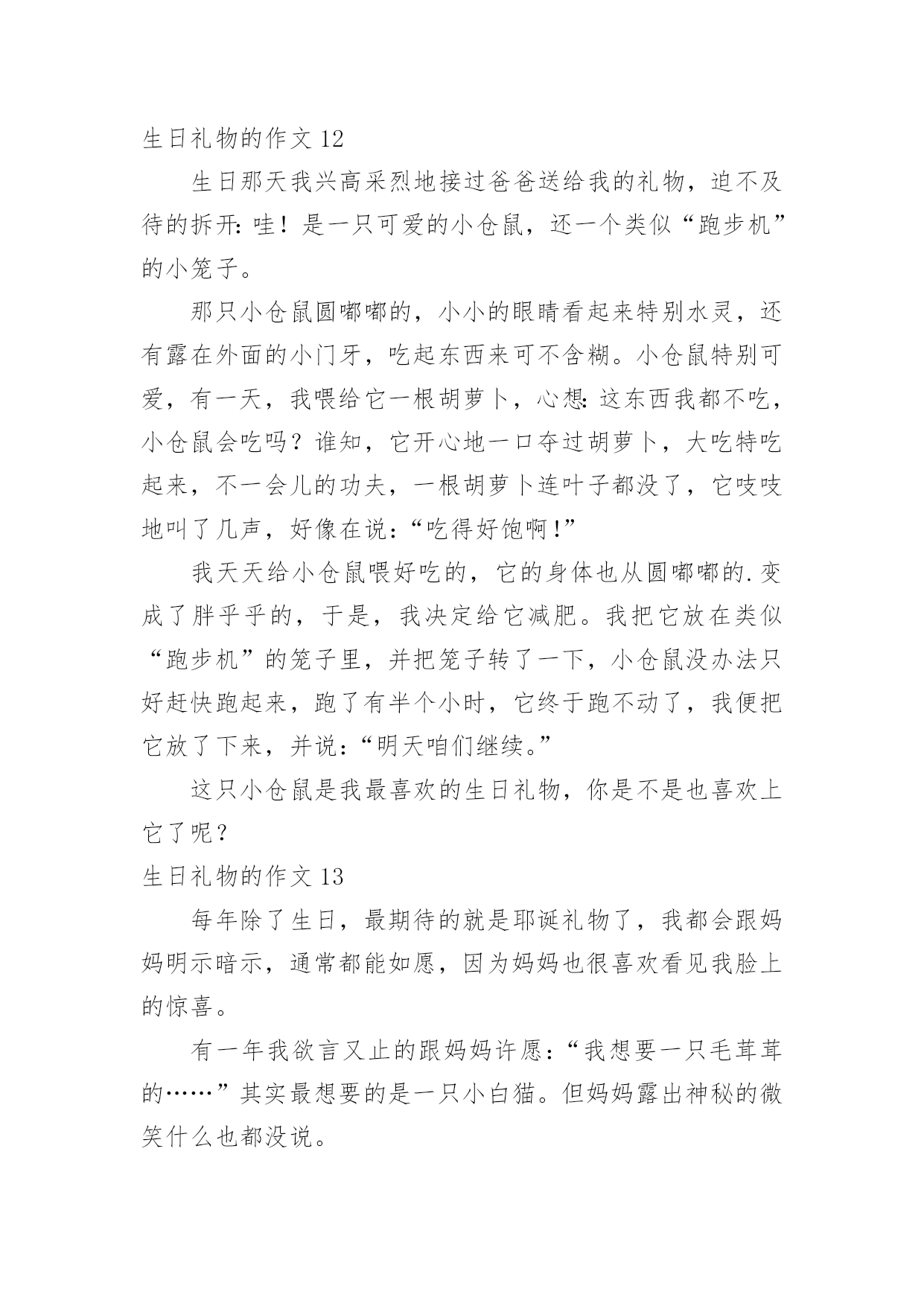 生日礼物的作文 12

生日那天我兴高采烈地接过爸爸送给我的礼物，迫不及待的拆开：哇！是一只可爱的小仓鼠，还一个类似“跑步机”的小笼子。

那只小仓鼠圆嘟嘟的，小小的眼睛看起来特别水灵，还有露在外面的小门牙，吃起东西来可不含糊。小仓鼠特别可爱，有一天，我喂给它一根胡萝卜，心想：这东西我都不吃，小仓鼠会吃吗？谁知，它开心地一口夺过胡萝卜，大吃特吃起来，不一会儿的功夫，一根胡萝卜连叶子都没了，它吱吱地叫了几声，好像在说：“吃得好饱啊！”

我天天给小仓鼠喂好吃的，它的身体也从圆嘟嘟的.变成了胖乎乎的，于是，我决定给它减肥。我把它放在类似“跑步机”的笼子里，并把笼子转了一下，小仓鼠没办法只好赶快跑起来，跑了有半个小时，它终于跑不动了，我便把它放了下来，并说：“明天咱们继续。”

这只小仓鼠是我最喜欢的生日礼物，你是不是也喜欢上它了呢？

生日礼物的作文 13

每年除了生日，最期待的就是耶诞礼物了，我都会跟妈妈明示暗示，通常都能如愿，因为妈妈也很喜欢看见我脸上的惊喜。

有一年我欲言又止的跟妈妈许愿：“我想要一只毛茸茸的……”其实最想要的是一只小白猫。但妈妈露出神秘的微笑什么也都没说。